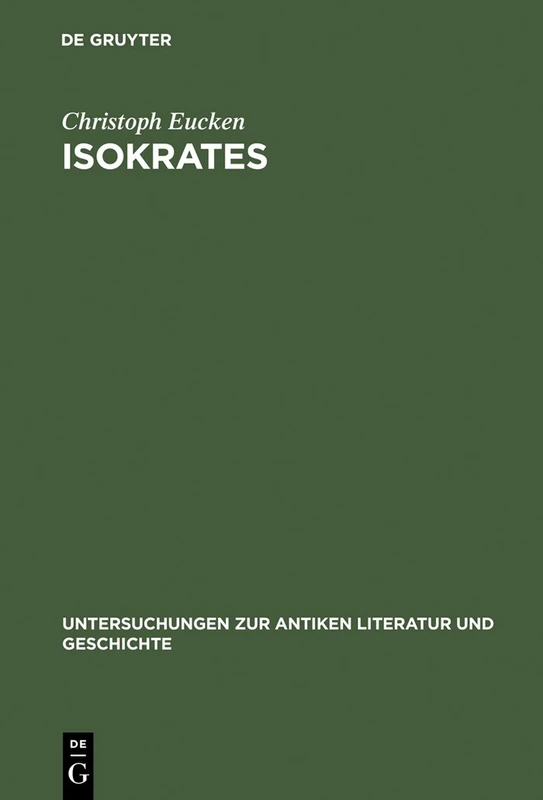 DE GRUYTER

Christoph Eucken
ISOKRATES

UNTERSUCHUNGEN ZUR ANTIKEN LITERATUR UND GESCHICHTE

DE
G